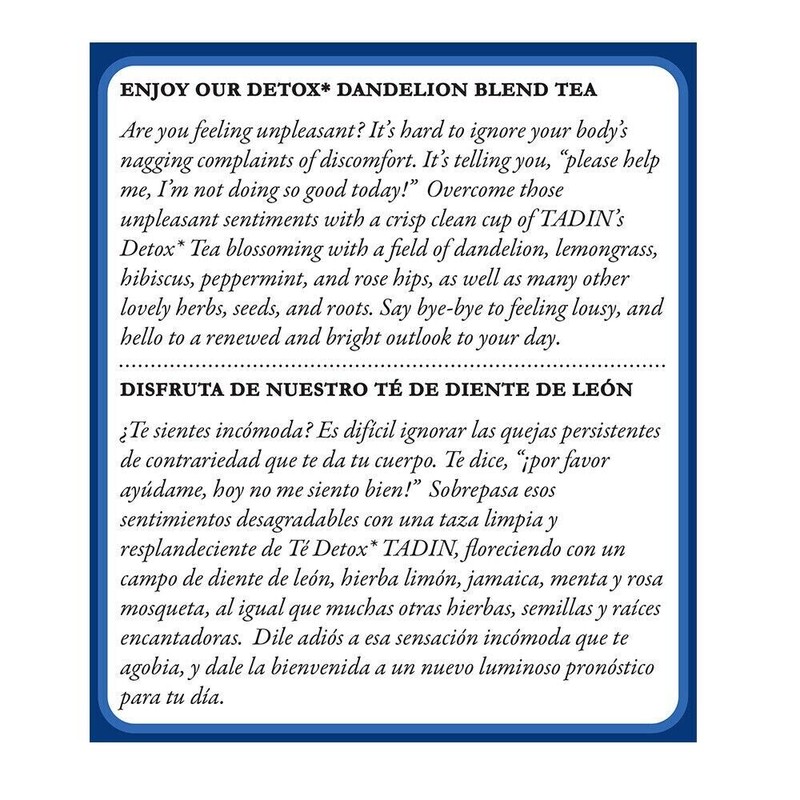 ENJOY OUR DETOX* DANDELION BLEND TEA

Are you feeling unpleasant? It's hard to ignore your body's nagging complaints of discomfort. It's telling you, "please help me, I'm not doing so good today!" Overcome those unpleasant sentiments with a crisp clean cup of TADIN's Detox* Tea blossoming with a field of dandelion, lemongrass, hibiscus, peppermint, and rose hips, as well as many other lovely herbs, seeds, and roots. Say bye-bye to feeling lousy, and hello to a renewed and bright outlook to your day.

DISFRUTA DE NUESTRO TÉ DE DIENTE DE LEÓN

¿Te sientes incómoda? Es difícil ignorar las quejas persistentes de contrariedad que te da tu cuerpo. Te dice, "¡por favor ayúdame, hoy no me siento bien!" Sobrepasa esos sentimientos desagradables con una taza limpia y resplandeciente de Té Detox* TADIN, floreciendo con un campo de diente de león, hierba limón, jamaica, menta y rosa mosqueta, al igual que muchas otras hierbas, semillas y raíces encantadoras. Dile adiós a esa sensación incómoda que te agobia, y dale la bienvenida a un nuevo luminoso pronóstico para tu día.